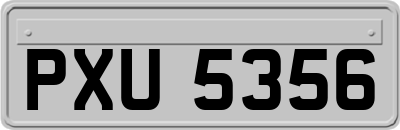 PXU 5356